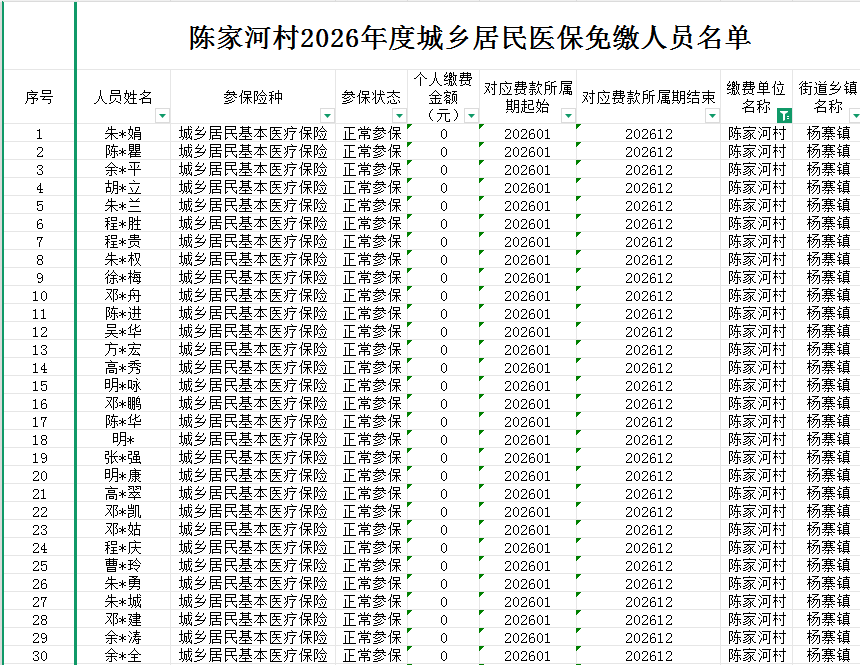 陈家河村2026年度城乡居民医保免缴人员名单

| 序号 | 人员姓名 | 参保险种 | 参保状态 | 个人缴费金额（元） | 对应费款所属期起始 | 对应费款所属期结束 | 缴费单位名称 | 街道乡镇名称 |
|---|---|---|---|---|---|---|---|---|
| 1 | 朱*娟 | 城乡居民基本医疗保险 | 正常参保 | 0 | 202601 | 202612 | 陈家河村 | 杨寨镇 |
| 2 | 陈*瞿 | 城乡居民基本医疗保险 | 正常参保 | 0 | 202601 | 202612 | 陈家河村 | 杨寨镇 |
| 3 | 余*平 | 城乡居民基本医疗保险 | 正常参保 | 0 | 202601 | 202612 | 陈家河村 | 杨寨镇 |
| 4 | 胡*立 | 城乡居民基本医疗保险 | 正常参保 | 0 | 202601 | 202612 | 陈家河村 | 杨寨镇 |
| 5 | 朱*兰 | 城乡居民基本医疗保险 | 正常参保 | 0 | 202601 | 202612 | 陈家河村 | 杨寨镇 |
| 6 | 程*胜 | 城乡居民基本医疗保险 | 正常参保 | 0 | 202601 | 202612 | 陈家河村 | 杨寨镇 |
| 7 | 程*贵 | 城乡居民基本医疗保险 | 正常参保 | 0 | 202601 | 202612 | 陈家河村 | 杨寨镇 |
| 8 | 朱*权 | 城乡居民基本医疗保险 | 正常参保 | 0 | 202601 | 202612 | 陈家河村 | 杨寨镇 |
| 9 | 徐*梅 | 城乡居民基本医疗保险 | 正常参保 | 0 | 202601 | 202612 | 陈家河村 | 杨寨镇 |
| 10 | 邓*舟 | 城乡居民基本医疗保险 | 正常参保 | 0 | 202601 | 202612 | 陈家河村 | 杨寨镇 |
| 11 | 陈*进 | 城乡居民基本医疗保险 | 正常参保 | 0 | 202601 | 202612 | 陈家河村 | 杨寨镇 |
| 12 | 吴*华 | 城乡居民基本医疗保险 | 正常参保 | 0 | 202601 | 202612 | 陈家河村 | 杨寨镇 |
| 13 | 方*宏 | 城乡居民基本医疗保险 | 正常参保 | 0 | 202601 | 202612 | 陈家河村 | 杨寨镇 |
| 14 | 高*秀 | 城乡居民基本医疗保险 | 正常参保 | 0 | 202601 | 202612 | 陈家河村 | 杨寨镇 |
| 15 | 明*咏 | 城乡居民基本医疗保险 | 正常参保 | 0 | 202601 | 202612 | 陈家河村 | 杨寨镇 |
| 16 | 邓*鹏 | 城乡居民基本医疗保险 | 正常参保 | 0 | 202601 | 202612 | 陈家河村 | 杨寨镇 |
| 17 | 陈*华 | 城乡居民基本医疗保险 | 正常参保 | 0 | 202601 | 202612 | 陈家河村 | 杨寨镇 |
| 18 | 明* | 城乡居民基本医疗保险 | 正常参保 | 0 | 202601 | 202612 | 陈家河村 | 杨寨镇 |
| 19 | 张*强 | 城乡居民基本医疗保险 | 正常参保 | 0 | 202601 | 202612 | 陈家河村 | 杨寨镇 |
| 20 | 明*康 | 城乡居民基本医疗保险 | 正常参保 | 0 | 202601 | 202612 | 陈家河村 | 杨寨镇 |
| 21 | 高*翠 | 城乡居民基本医疗保险 | 正常参保 | 0 | 202601 | 202612 | 陈家河村 | 杨寨镇 |
| 22 | 邓*凯 | 城乡居民基本医疗保险 | 正常参保 | 0 | 202601 | 202612 | 陈家河村 | 杨寨镇 |
| 23 | 邓*姑 | 城乡居民基本医疗保险 | 正常参保 | 0 | 202601 | 202612 | 陈家河村 | 杨寨镇 |
| 24 | 程*庆 | 城乡居民基本医疗保险 | 正常参保 | 0 | 202601 | 202612 | 陈家河村 | 杨寨镇 |
| 25 | 曹*玲 | 城乡居民基本医疗保险 | 正常参保 | 0 | 202601 | 202612 | 陈家河村 | 杨寨镇 |
| 26 | 朱*勇 | 城乡居民基本医疗保险 | 正常参保 | 0 | 202601 | 202612 | 陈家河村 | 杨寨镇 |
| 27 | 朱*城 | 城乡居民基本医疗保险 | 正常参保 | 0 | 202601 | 202612 | 陈家河村 | 杨寨镇 |
| 28 | 邓*建 | 城乡居民基本医疗保险 | 正常参保 | 0 | 202601 | 202612 | 陈家河村 | 杨寨镇 |
| 29 | 余*涛 | 城乡居民基本医疗保险 | 正常参保 | 0 | 202601 | 202612 | 陈家河村 | 杨寨镇 |
| 30 | 余*全 | 城乡居民基本医疗保险 | 正常参保 | 0 | 202601 | 202612 | 陈家河村 | 杨寨镇 |